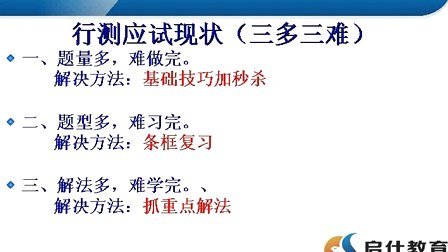 行测应试现状（三多三难）

一、题量多，难做完。
解决方法：基础技巧加秒杀

二、题型多，难习完。
解决方法：条框复习

三、解法多，难学完。、
解决方法：抓重点解法

启仕教育